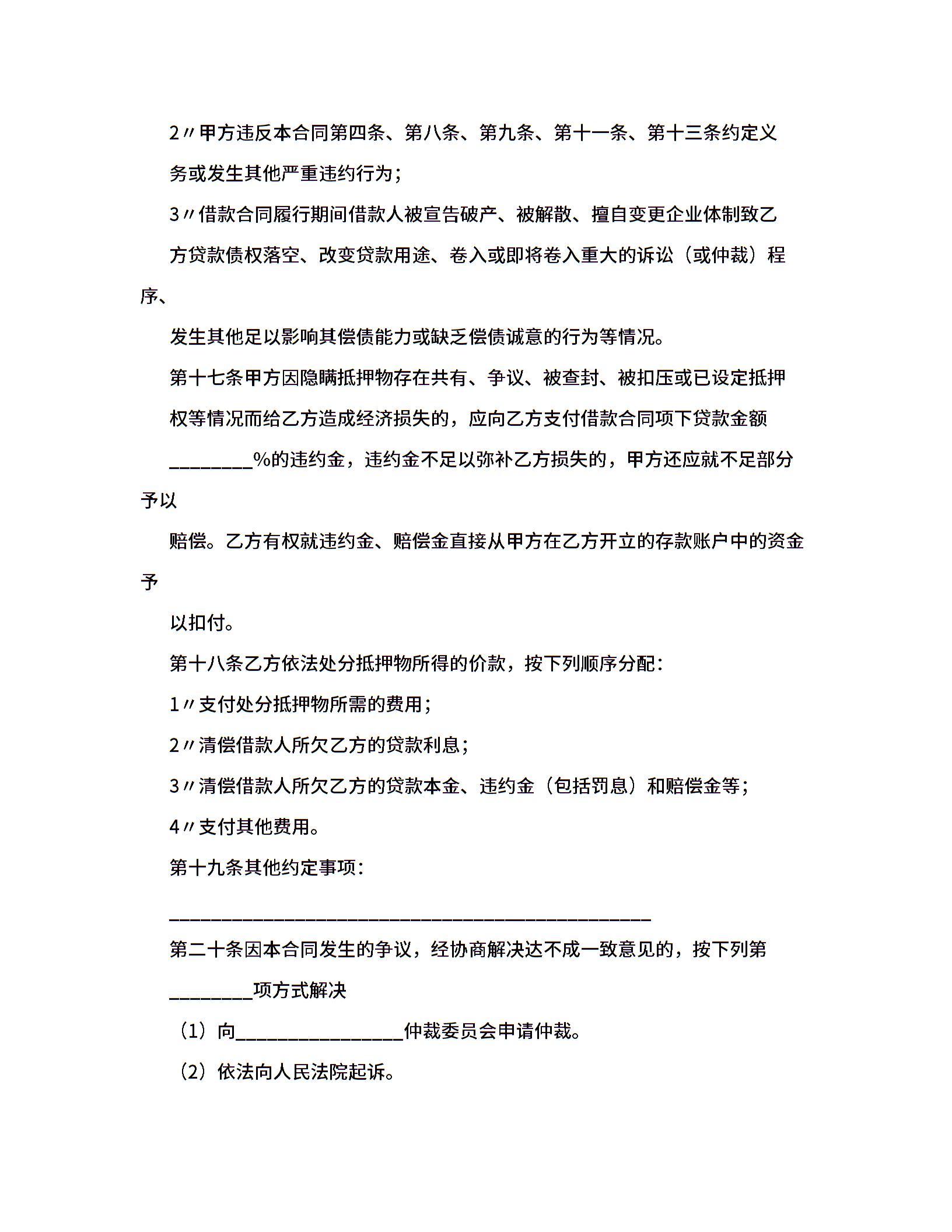 2〃甲方违反本合同第四条、第八条、第九条、第十一条、第十三条约定义务或发生其他严重违约行为;

3〃借款合同履行期间借款人被宣告破产、被解散、擅自变更企业体制致乙方贷款债权落空、改变贷款用途、卷入或即将卷入重大的诉讼（或仲裁）程序、

发生其他足以影响其偿债能力或缺乏偿债诚意的行为等情况。

第十七条甲方因隐瞒抵押物存在共有、争议、被查封、被扣压或已设定抵押权等情况而给乙方造成经济损失的，应向乙方支付借款合同项下贷款金额________%的违约金，违约金不足以弥补乙方损失的，甲方还应就不足部分予以

赔偿。乙方有权就违约金、赔偿金直接从甲方在乙方开立的存款账户中的资金予

以扣付。

第十八条乙方依法处分抵押物所得的价款，按下列顺序分配:

1〃支付处分抵押物所需的费用;

2〃清偿借款人所欠乙方的贷款利息;

3〃清偿借款人所欠乙方的贷款本金、违约金（包括罚息）和赔偿金等;

4〃支付其他费用。

第十九条其他约定事项:

______________________________________________

第二十条因本合同发生的争议，经协商解决达不成一致意见的，按下列第________项方式解决

（1）向________________仲裁委员会申请仲裁。

（2）依法向人民法院起诉。